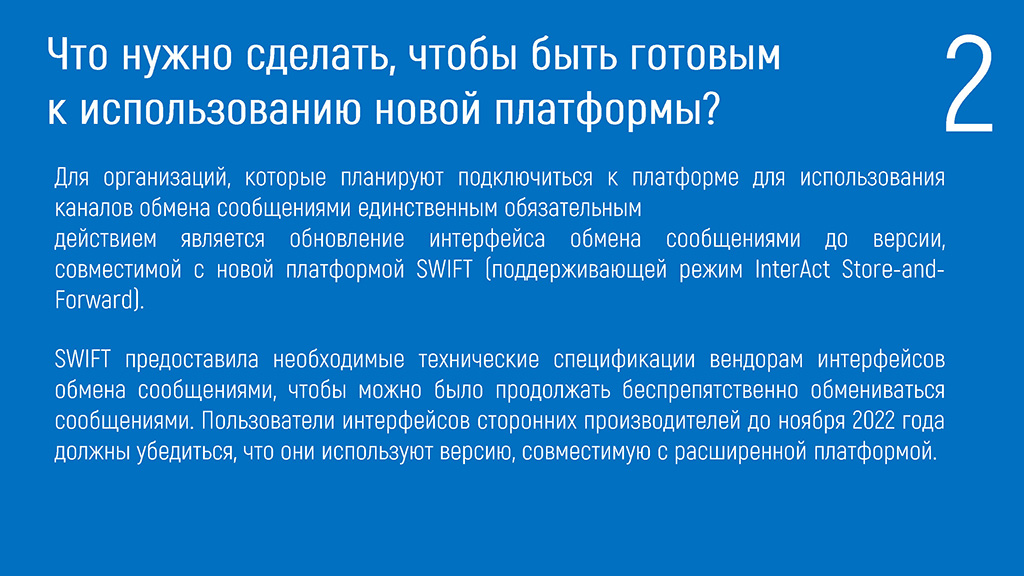 Что нужно сделать, чтобы быть готовым к использованию новой платформы?

2

Для организаций, которые планируют подключиться к платформе для использования каналов обмена сообщениями единственным обязательным
действием является обновление интерфейса обмена сообщениями до версии, совместимой с новой платформой SWIFT (поддерживающей режим InterAct Store-and-Forward).

SWIFT предоставила необходимые технические спецификации вендорам интерфейсов обмена сообщениями, чтобы можно было продолжать беспрепятственно обмениваться сообщениями. Пользователи интерфейсов сторонних производителей до ноября 2022 года должны убедиться, что они используют версию, совместимую с расширенной платформой.